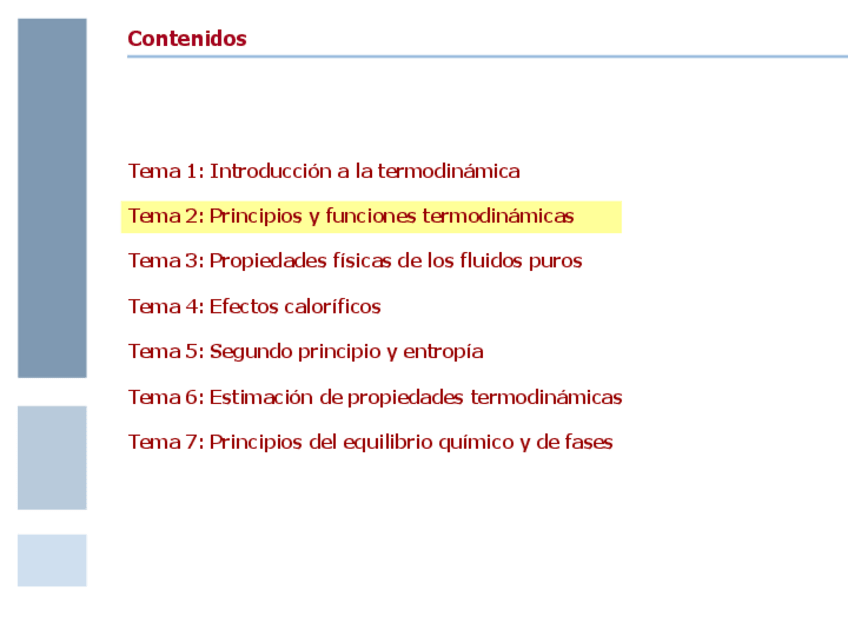 Contenidos

Tema 1: Introducción a la termodinámica

Tema 2: Principios y funciones termodinámicas

Tema 3: Propiedades físicas de los fluidos puros

Tema 4: Efectos caloríficos

Tema 5: Segundo principio y entropía

Tema 6: Estimación de propiedades termodinámicas

Tema 7: Principios del equilibrio químico y de fases